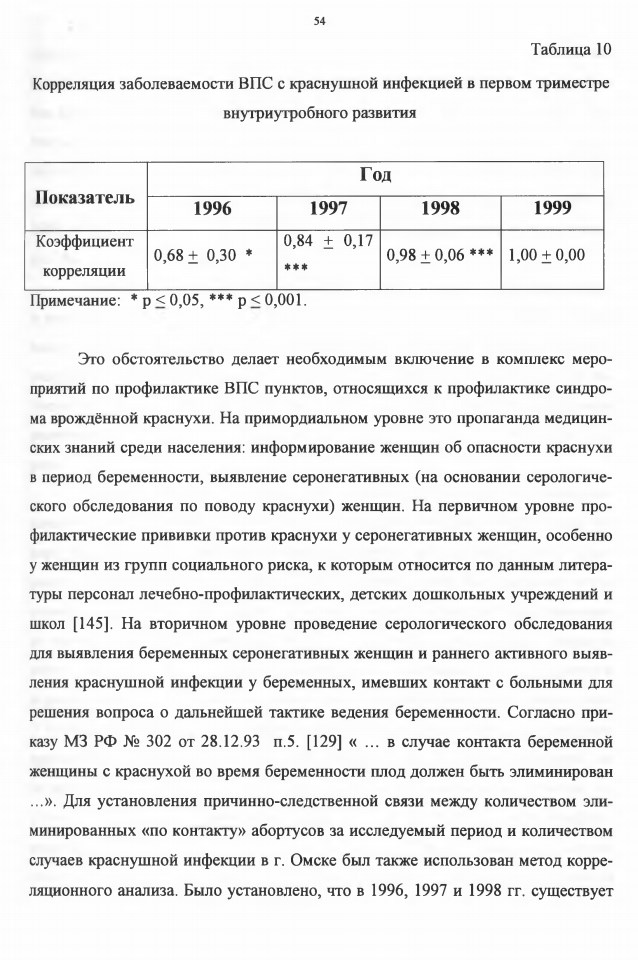 54

Таблица 10

Корреляция заболеваемости ВПС с краснушной инфекцией в первом триместре внутриутробного развития

| Показатель | Год | | | |
|---|---|---|---|---|
| | 1996 | 1997 | 1998 | 1999 |
| Коэффициент корреляции | $0,68 \pm 0,30$ * | $0,84 \pm 0,17$ *** | $0,98 \pm 0,06$ *** | $1,00 \pm 0,00$ |

Примечание: * $p \leq 0,05$, *** $p \leq 0,001$.

Это обстоятельство делает необходимым включение в комплекс мероприятий по профилактике ВПС пунктов, относящихся к профилактике синдрома врождённой краснухи. На примордиальном уровне это пропаганда медицинских знаний среди населения: информирование женщин об опасности краснухи в период беременности, выявление серонегативных (на основании серологического обследования по поводу краснухи) женщин. На первичном уровне профилактические прививки против краснухи у серонегативных женщин, особенно у женщин из групп социального риска, к которым относится по данным литературы персонал лечебно-профилактических, детских дошкольных учреждений и школ [145]. На вторичном уровне проведение серологического обследования для выявления беременных серонегативных женщин и раннего активного выявления краснушной инфекции у беременных, имевших контакт с больными для решения вопроса о дальнейшей тактике ведения беременности. Согласно приказу МЗ РФ № 302 от 28.12.93 п.5. [129] « … в случае контакта беременной женщины с краснухой во время беременности плод должен быть элиминирован …». Для установления причинно-следственной связи между количеством элиминированных «по контакту» абортусов за исследуемый период и количеством случаев краснушной инфекции в г. Омске был также использован метод корреляционного анализа. Было установлено, что в 1996, 1997 и 1998 гг. существует